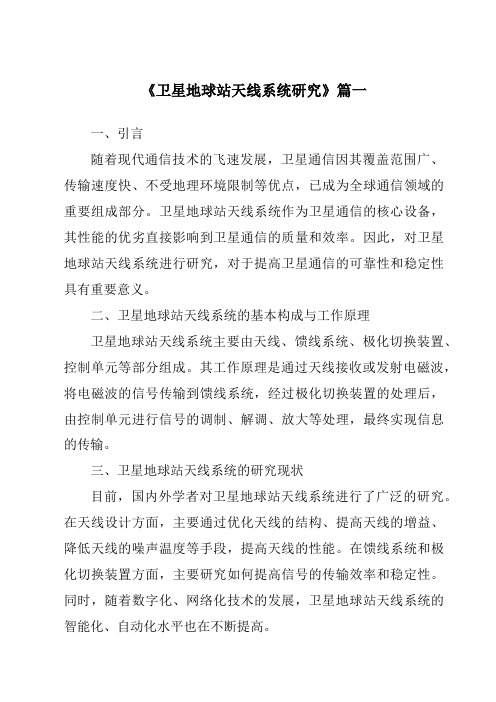 《卫星地球站天线系统研究》篇一

一、引言

随着现代通信技术的飞速发展，卫星通信因其覆盖范围广、传输速度快、不受地理环境限制等优点，已成为全球通信领域的重要组成部分。卫星地球站天线系统作为卫星通信的核心设备，其性能的优劣直接影响到卫星通信的质量和效率。因此，对卫星地球站天线系统进行研究，对于提高卫星通信的可靠性和稳定性具有重要意义。

二、卫星地球站天线系统的基本构成与工作原理

卫星地球站天线系统主要由天线、馈线系统、极化切换装置、控制单元等部分组成。其工作原理是通过天线接收或发射电磁波，将电磁波的信号传输到馈线系统，经过极化切换装置的处理后，由控制单元进行信号的调制、解调、放大等处理，最终实现信息的传输。

三、卫星地球站天线系统的研究现状

目前，国内外学者对卫星地球站天线系统进行了广泛的研究。在天线设计方面，主要通过优化天线的结构、提高天线的增益、降低天线的噪声温度等手段，提高天线的性能。在馈线系统和极化切换装置方面，主要研究如何提高信号的传输效率和稳定性。同时，随着数字化、网络化技术的发展，卫星地球站天线系统的智能化、自动化水平也在不断提高。